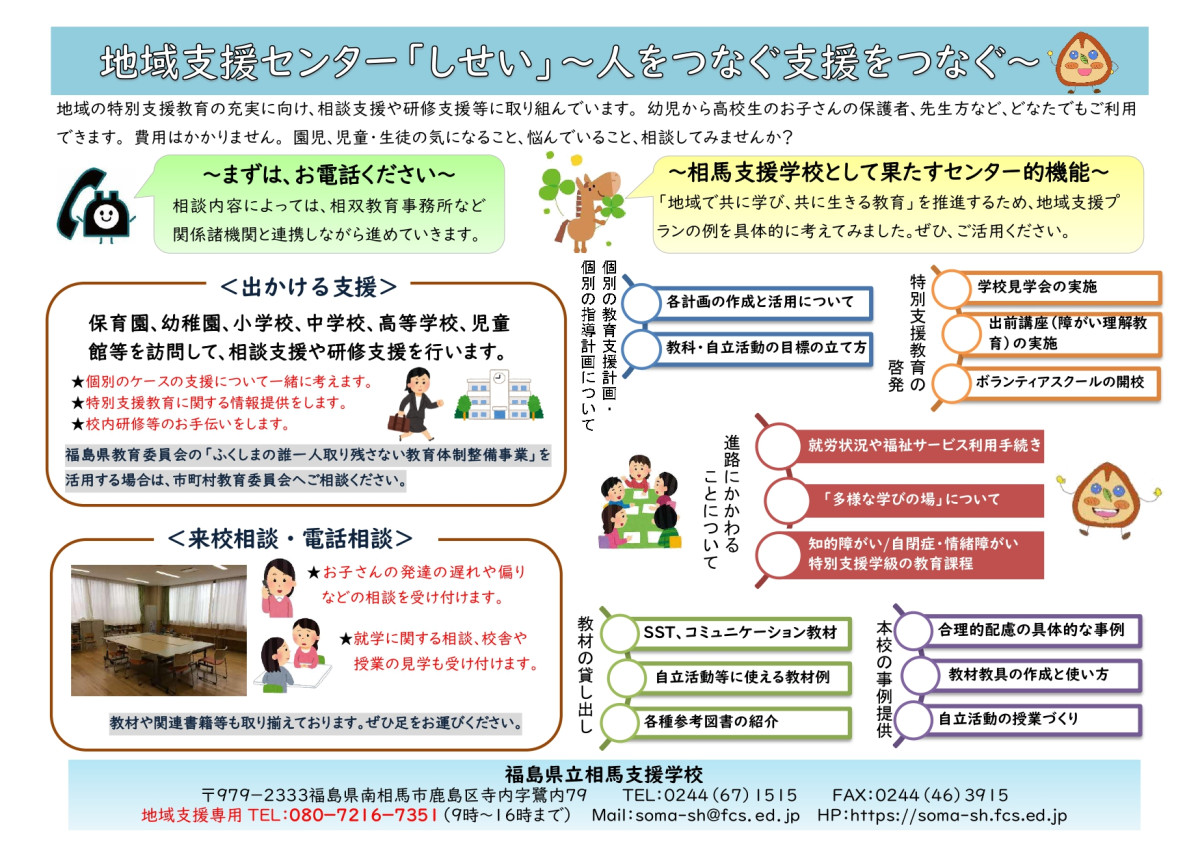 地域支援センター「しせい」～人をつなぐ支援をつなぐ～

地域の特別支援教育の充実に向け、相談支援や研修支援等に取り組んでいます。幼児から高校生のお子さんの保護者、先生方など、どなたでもご利用できます。費用はかかりません。園児、児童・生徒の気になること、悩んでいること、相談してみませんか？

～まずは、お電話ください～
相談内容によっては、相双教育事務所など関係諸機関と連携しながら進めていきます。

～相馬支援学校として果たすセンター的機能～
「地域で共に学び、共に生きる教育」を推進するため、地域支援プランの例を具体的に考えてみました。ぜひ、ご活用ください。

＜出かける支援＞
保育園、幼稚園、小学校、中学校、高等学校、児童館等を訪問して、相談支援や研修支援を行います。
★個別のケースの支援について一緒に考えます。
★特別支援教育に関する情報提供をします。
★校内研修等のお手伝いをします。
福島県教育委員会の「ふくしまの誰一人取り残さない教育体制整備事業」を活用する場合は、市町村教育委員会へご相談ください。

＜来校相談・電話相談＞
★お子さんの発達の遅れや偏りなどの相談を受け付けます。
★就学に関する相談、校舎や授業の見学も受け付けます。
教材や関連書籍等も取り揃えております。ぜひ足をお運びください。

個別の教育支援計画・個別の指導計画について
各計画の作成と活用について
教科・自立活動の目標の立て方

特別支援教育の啓発
学校見学会の実施
出前講座（障がい理解教育）の実施
ボランティアスクールの開校

進路にかかわることについて
就労状況や福祉サービス利用手続き
「多様な学びの場」について
知的障がい/自閉症・情緒障がい特別支援学級の教育課程

教材の貸し出し
SST、コミュニケーション教材
自立活動等に使える教材例
各種参考図書の紹介

本校の事例提供
合理的配慮の具体的な事例
教材教具の作成と使い方
自立活動の授業づくり

福島県立相馬支援学校
〒979-2333福島県南相馬市鹿島区寺内字鷺内79　TEL:0244（67）1515　FAX:0244（46）3915
地域支援専用 TEL:080-7216-7351（9時～16時まで）　Mail:soma-sh@fcs.ed.jp　HP:https://soma-sh.fcs.ed.jp